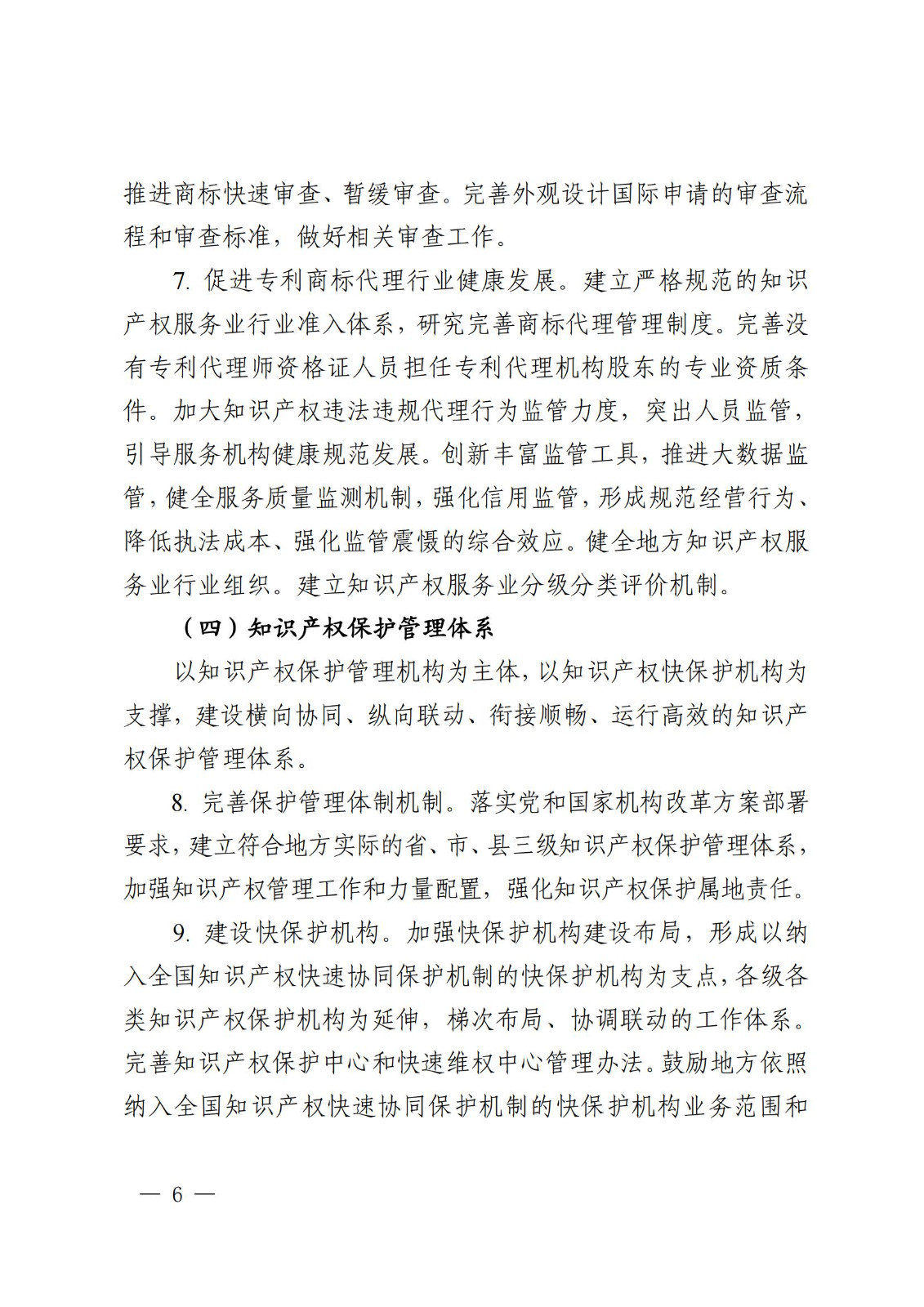 推进商标快速审查、暂缓审查。完善外观设计国际申请的审查流程和审查标准，做好相关审查工作。

7. 促进专利商标代理行业健康发展。建立严格规范的知识产权服务业行业准入体系，研究完善商标代理管理制度。完善没有专利代理师资格证人员担任专利代理机构股东的专业资质条件。加大知识产权违法违规代理行为监管力度，突出人员监管，引导服务机构健康规范发展。创新丰富监管工具，推进大数据监管，健全服务质量监测机制，强化信用监管，形成规范经营行为、降低执法成本、强化监管震慑的综合效应。健全地方知识产权服务业行业组织。建立知识产权服务业分级分类评价机制。

（四）知识产权保护管理体系

以知识产权保护管理机构为主体，以知识产权快保护机构为支撑，建设横向协同、纵向联动、衔接顺畅、运行高效的知识产权保护管理体系。

8. 完善保护管理体制机制。落实党和国家机构改革方案部署要求，建立符合地方实际的省、市、县三级知识产权保护管理体系，加强知识产权管理工作和力量配置，强化知识产权保护属地责任。

9. 建设快保护机构。加强快保护机构建设布局，形成以纳入全国知识产权快速协同保护机制的快保护机构为支点，各级各类知识产权保护机构为延伸，梯次布局、协调联动的工作体系。完善知识产权保护中心和快速维权中心管理办法。鼓励地方依照纳入全国知识产权快速协同保护机制的快保护机构业务范围和

— 6 —